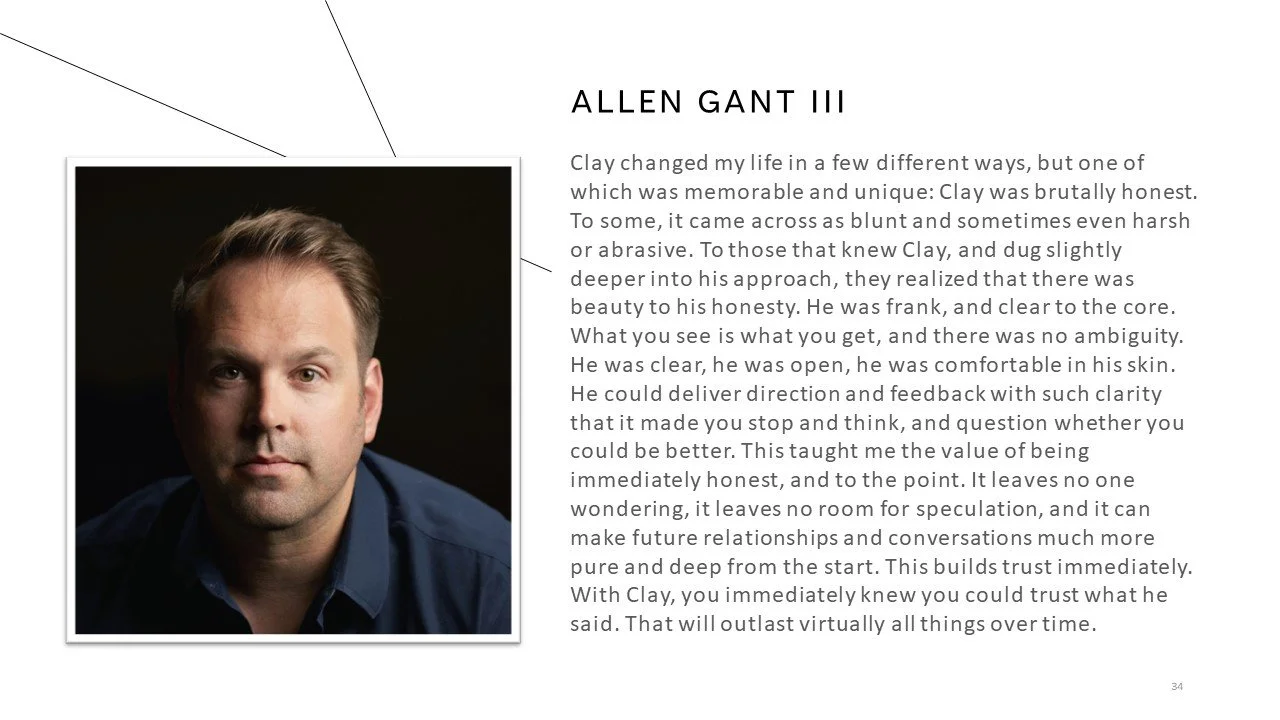 ALLEN GANT III

Clay changed my life in a few different ways, but one of which was memorable and unique: Clay was brutally honest. To some, it came across as blunt and sometimes even harsh or abrasive. To those that knew Clay, and dug slightly deeper into his approach, they realized that there was beauty to his honesty. He was frank, and clear to the core. What you see is what you get, and there was no ambiguity. He was clear, he was open, he was comfortable in his skin. He could deliver direction and feedback with such clarity that it made you stop and think, and question whether you could be better. This taught me the value of being immediately honest, and to the point. It leaves no one wondering, it leaves no room for speculation, and it can make future relationships and conversations much more pure and deep from the start. This builds trust immediately. With Clay, you immediately knew you could trust what he said. That will outlast virtually all things over time.

34